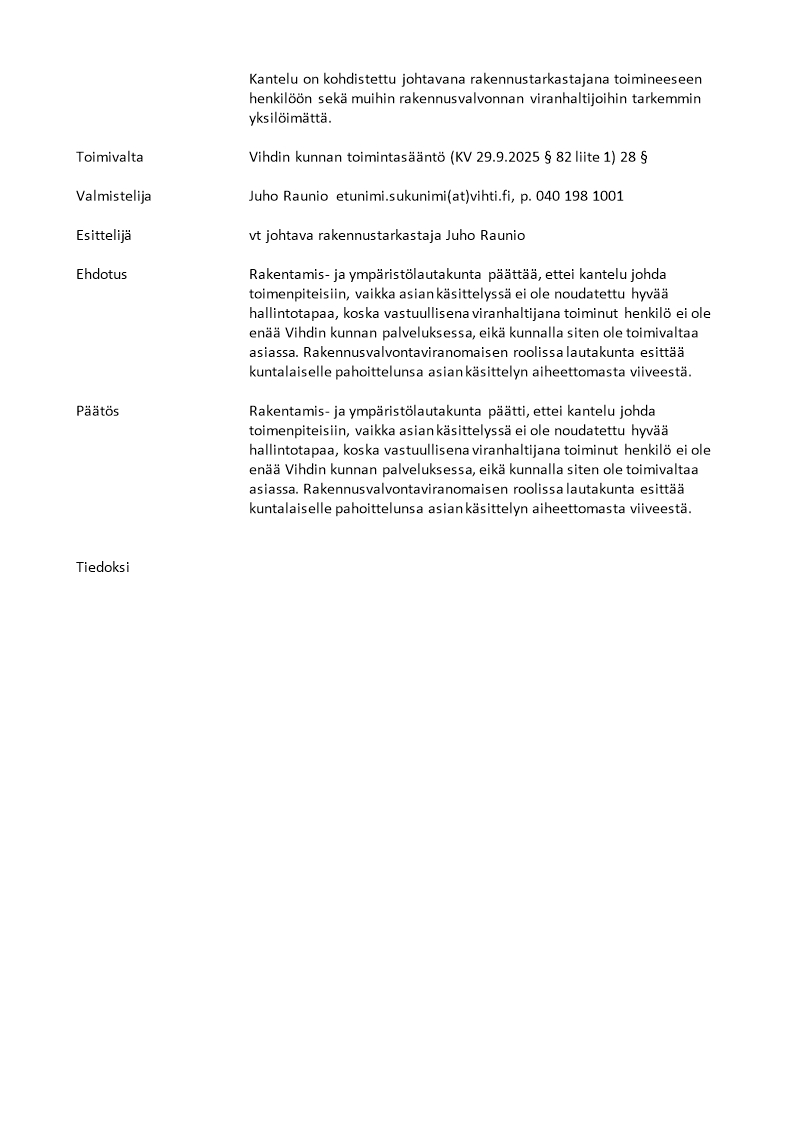 Kantelu on kohdistettu johtavana rakennustarkastajana toimineeseen henkilöön sekä muihin rakennusvalvonnan viranhaltijoihin tarkemmin yksilöimättä.

Toimivalta

Vihdin kunnan toimintasääntö (KV 29.9.2025 § 82 liite 1) 28 §

Valmistelija

Juho Raunio etunimi.sukunimi(at)vihti.fi, p. 040 198 1001

Esittelijä

vt johtava rakennustarkastaja Juho Raunio

Ehdotus

Rakentamis- ja ympäristölautakunta päättää, ettei kantelu johda toimenpiteisiin, vaikka asian käsittelyssä ei ole noudatettu hyvää hallintotapaa, koska vastuullisena viranhaltijana toiminut henkilö ei ole enää Vihdin kunnan palveluksessa, eikä kunnalla siten ole toimivaltaa asiassa. Rakennusvalvontaviranomaisen roolissa lautakunta esittää kuntalaiselle pahoittelunsa asian käsittelyn aiheettomasta viiveestä.

Päätös

Rakentamis- ja ympäristölautakunta päätti, ettei kantelu johda toimenpiteisiin, vaikka asian käsittelyssä ei ole noudatettu hyvää hallintotapaa, koska vastuullisena viranhaltijana toiminut henkilö ei ole enää Vihdin kunnan palveluksessa, eikä kunnalla siten ole toimivaltaa asiassa. Rakennusvalvontaviranomaisen roolissa lautakunta esittää kuntalaiselle pahoittelunsa asian käsittelyn aiheettomasta viiveestä.

Tiedoksi